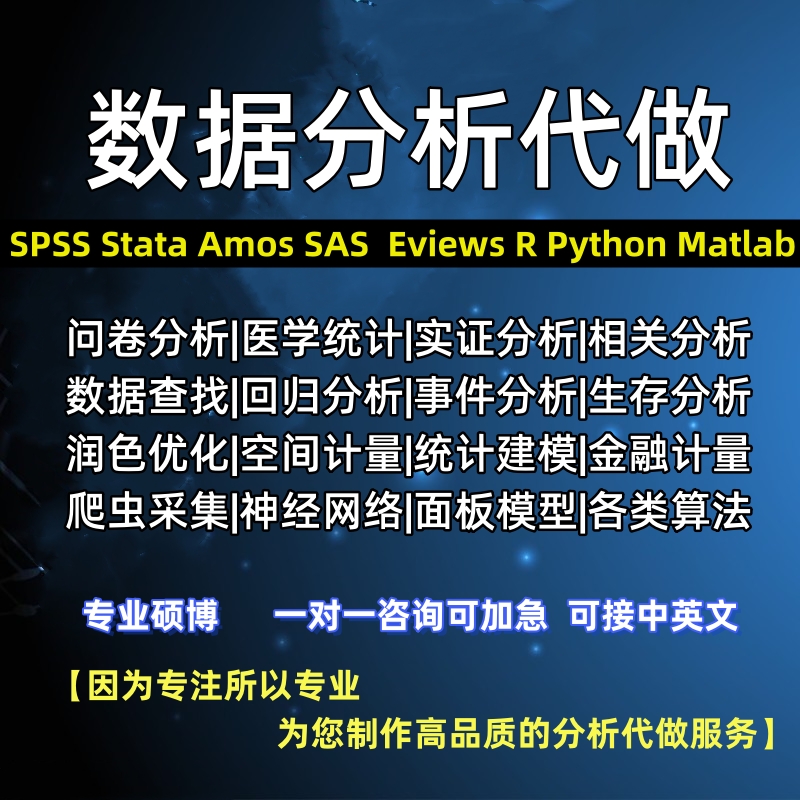 数据分析代做

SPSS Stata Amos SAS Eviews R Python Matlab

问卷分析|医学统计|实证分析|相关分析
数据查找|回归分析|事件分析|生存分析
润色优化|空间计量|统计建模|金融计量
爬虫采集|神经网络|面板模型|各类算法

专业硕博 一对一咨询可加急 可接中英文

【因为专注所以专业
为您制作高品质的分析代做服务】